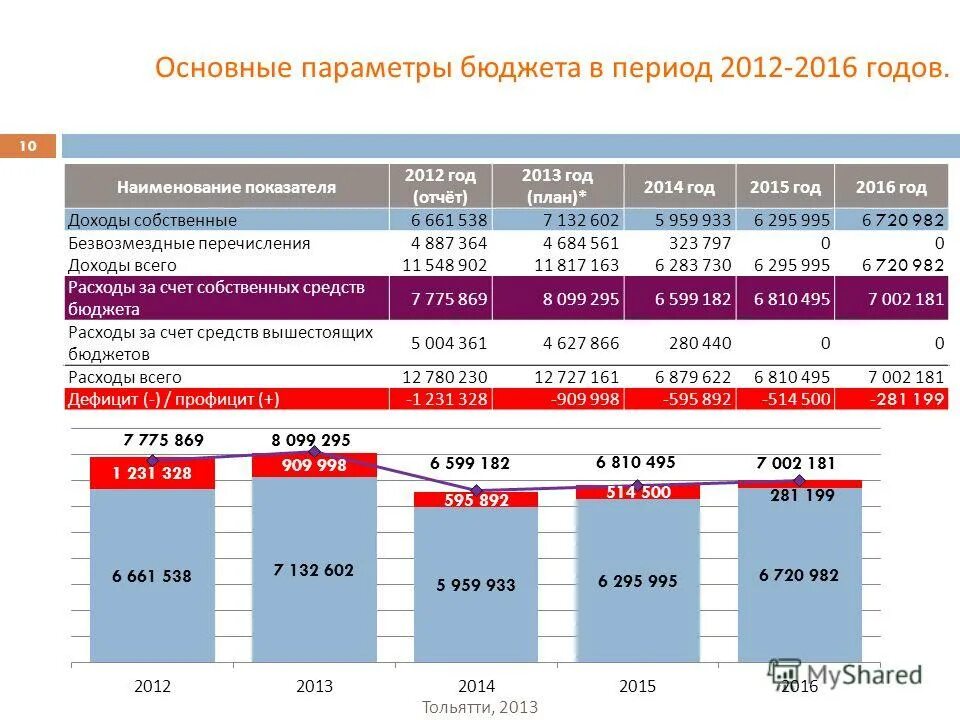 Основные параметры бюджета в период 2012-2016 годов.

10

| Наименование показателя | 2012 год (отчёт) | 2013 год (план)* | 2014 год | 2015 год | 2016 год |
|---|---|---|---|---|---|
| Доходы собственные | 6 661 538 | 7 132 602 | 5 959 933 | 6 295 995 | 6 720 982 |
| Безвозмездные перечисления | 4 887 364 | 4 684 561 | 323 797 | 0 | 0 |
| Доходы всего | 11 548 902 | 11 817 163 | 6 283 730 | 6 295 995 | 6 720 982 |
| Расходы за счет собственных средств бюджета | 7 775 869 | 8 099 295 | 6 599 182 | 6 810 495 | 7 002 181 |
| Расходы за счет средств вышестоящих бюджетов | 5 004 361 | 4 627 866 | 280 440 | 0 | 0 |
| Расходы всего | 12 780 230 | 12 727 161 | 6 879 622 | 6 810 495 | 7 002 181 |
| Дефицит (-) / профицит (+) | -1 231 328 | -909 998 | -595 892 | -514 500 | -281 199 |

7 775 869
8 099 295
6 599 182
6 810 495
7 002 181
1 231 328
909 998
595 892
514 500
281 199
6 661 538
7 132 602
5 959 933
6 295 995
6 720 982
2012
2013
2014
2015
2016

MyShared

Тольятти, 2013